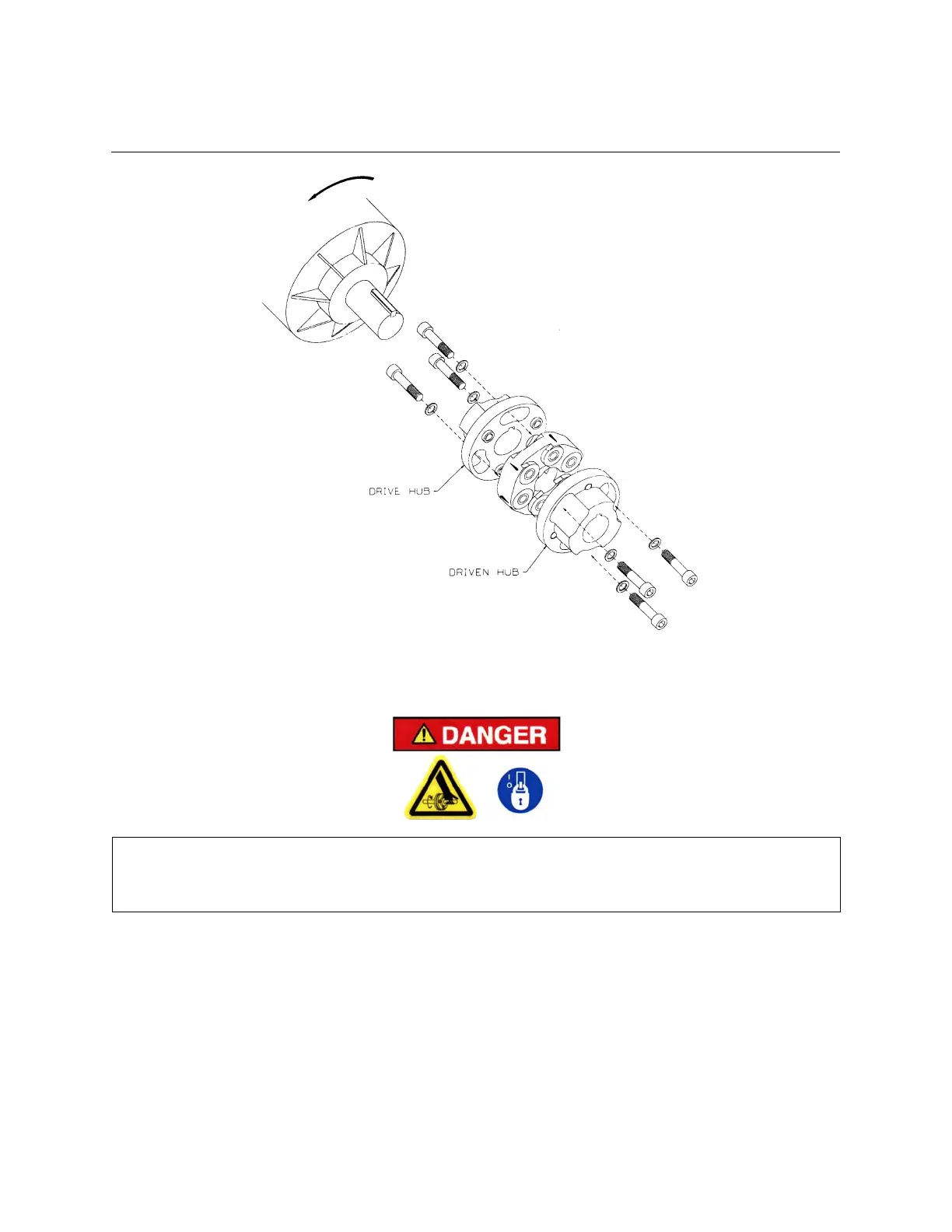 DRIVE HUB

DRIVEN HUB

DANGER